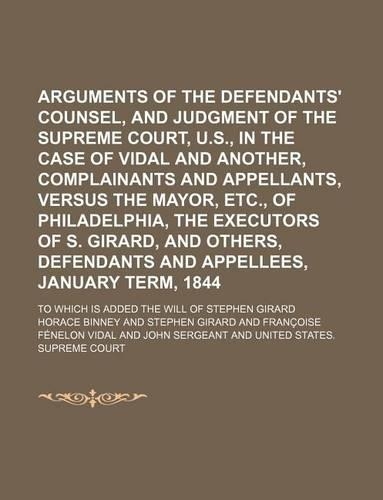 ARGUMENTS OF THE DEFENDANTS' COUNSEL, AND JUDGMENT OF THE SUPREME COURT, U.S., IN THE CASE OF VIDAL AND ANOTHER, COMPLAINANTS AND APPELLANTS, VERSUS THE MAYOR, ETC., OF PHILADELPHIA, THE EXECUTORS OF S. GIRARD, AND OTHERS, DEFENDANTS AND APPELLEES, JANUARY TERM, 1844

TO WHICH IS ADDED THE WILL OF STEPHEN GIRARD

HORACE BINNEY AND STEPHEN GIRARD AND FRANÇOISE FÉNELON VIDAL AND JOHN SERGEANT AND UNITED STATES. SUPREME COURT